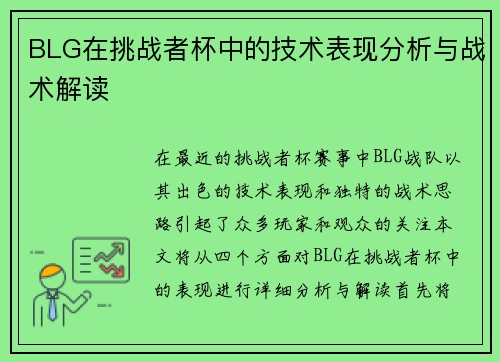 BLG在挑战者杯中的技术表现分析与战术解读

在最近的挑战者杯赛事中BLG战队以其出色的技术表现和独特的战术思路引起了众多玩家和观众的关注本文将从四个方面对BLG在挑战者杯中的表现进行详细分析与解读首先将